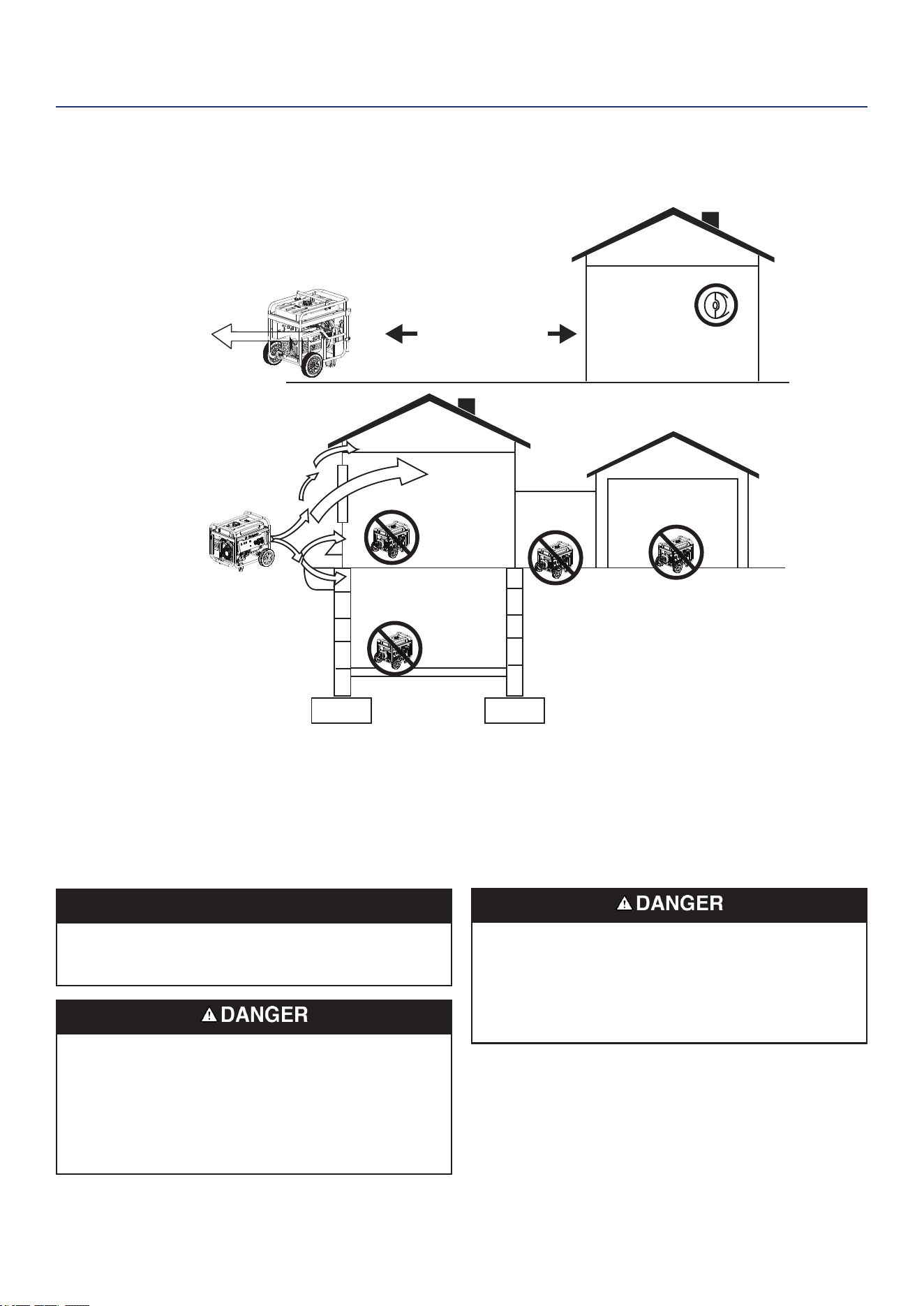 DANGER

DANGER